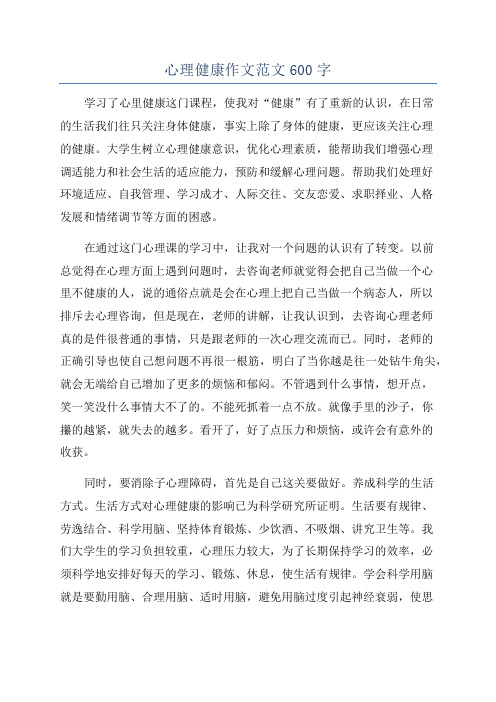 心理健康作文范文 600 字

学习了心里健康这门课程，使我对“健康”有了重新的认识，在日常的生活我们往只关注身体健康，事实上除了身体的健康，更应该关注心理的健康。大学生树立心理健康意识，优化心理素质，能帮助我们增强心理调适能力和社会生活的适应能力，预防和缓解心理问题。帮助我们处理好环境适应、自我管理、学习成才、人际交往、交友恋爱、求职择业、人格发展和情绪调节等方面的困惑。

在通过这门心理课的学习中，让我对一个问题的认识有了转变。以前总觉得在心理方面上遇到问题时，去咨询老师就觉得会把自己当做一个心里不健康的人，说的通俗点就是会在心理上把自己当做一个病态人，所以排斥去心理咨询，但是现在，老师的讲解，让我认识到，去咨询心理老师真的是件很普通的事情，只是跟老师的一次心理交流而已。同时，老师的正确引导也使自己想问题不再很一根筋，明白了当你越是往一处钻牛角尖，就会无端给自己增加了更多的烦恼和郁闷。不管遇到什么事情，想开点，笑一笑没什么事情大不了的。不能死抓着一点不放。就像手里的沙子，你攥的越紧，就失去的越多。看开了，好了点压力和烦恼，或许会有意外的收获。

同时，要消除子心理障碍，首先是自己这关要做好。养成科学的生活方式。生活方式对心理健康的影响已为科学研究所证明。生活要有规律、劳逸结合、科学用脑、坚持体育锻炼、少饮酒、不吸烟、讲究卫生等。我们大学生的学习负担较重，心理压力较大，为了长期保持学习的效率，必须科学地安排好每天的学习、锻炼、休息，使生活有规律。学会科学用脑就是要勤用脑、合理用脑、适时用脑，避免用脑过度引起神经衰弱，使思